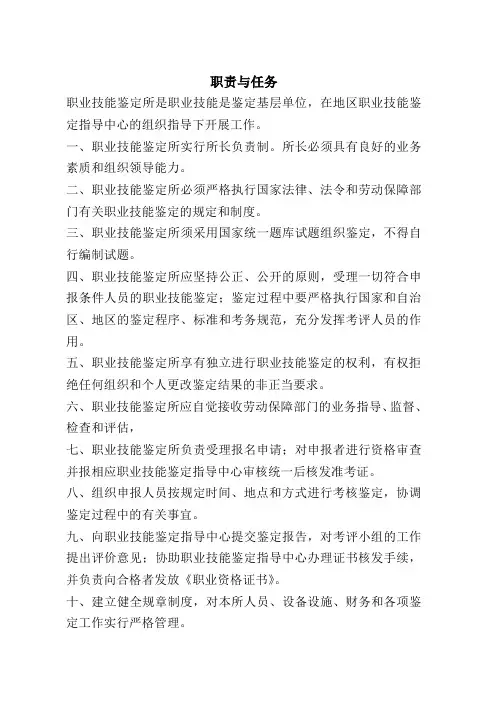 职责与任务

职业技能鉴定所是职业技能是鉴定基层单位，在地区职业技能鉴定指导中心的组织指导下开展工作。

一、职业技能鉴定所实行所长负责制。所长必须具有良好的业务素质和组织领导能力。

二、职业技能鉴定所必须严格执行国家法律、法令和劳动保障部门有关职业技能鉴定的规定和制度。

三、职业技能鉴定所须采用国家统一题库试题组织鉴定，不得自行编制试题。

四、职业技能鉴定所应坚持公正、公开的原则，受理一切符合申报条件人员的职业技能鉴定；鉴定过程中要严格执行国家和自治区、地区的鉴定程序、标准和考务规范，充分发挥考评人员的作用。

五、职业技能鉴定所享有独立进行职业技能鉴定的权利，有权拒绝任何组织和个人更改鉴定结果的非正当要求。

六、职业技能鉴定所应自觉接收劳动保障部门的业务指导、监督、检查和评估，

七、职业技能鉴定所负责受理报名申请；对申报者进行资格审查并报相应职业技能鉴定指导中心审核统一后核发准考证。

八、组织申报人员按规定时间、地点和方式进行考核鉴定，协调鉴定过程中的有关事宜。

九、向职业技能鉴定指导中心提交鉴定报告，对考评小组的工作提出评价意见；协助职业技能鉴定指导中心办理证书核发手续，并负责向合格者发放《职业资格证书》。

十、建立健全规章制度，对本所人员、设备设施、财务和各项鉴定工作实行严格管理。